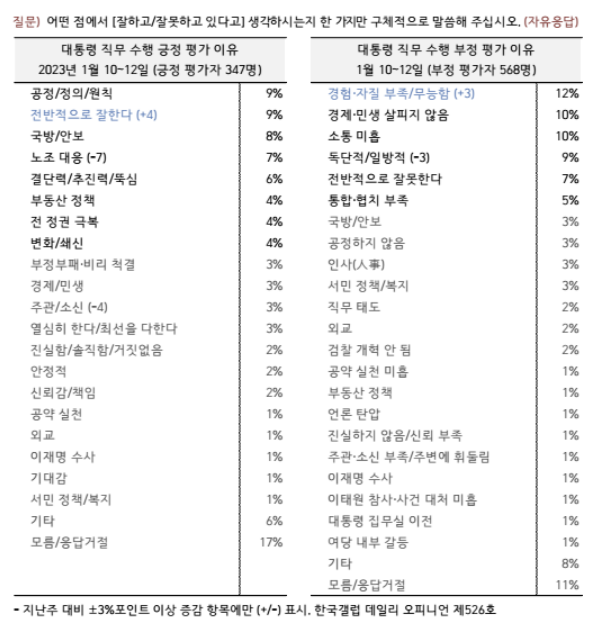 질문) 어떤 점에서 [잘하고/잘못하고 있다고] 생각하시는지 한 가지만 구체적으로 말씀해 주십시오. (자유응답)

| 대통령 직무 수행 긍정 평가 이유 2023년 1월 10~12일 (긍정 평가자 347명) | |
|---|---|
| 공정/정의/원칙 | 9% |
| 전반적으로 잘한다 (+4) | 9% |
| 국방/안보 | 8% |
| 노조 대응 (-7) | 7% |
| 결단력/추진력/뚝심 | 6% |
| 부동산 정책 | 4% |
| 전 정권 극복 | 4% |
| 변화/쇄신 | 4% |
| 부정부패·비리 척결 | 3% |
| 경제/민생 | 3% |
| 주관/소신 (-4) | 3% |
| 열심히 한다/최선을 다한다 | 3% |
| 진실함/솔직함/거짓없음 | 2% |
| 안정적 | 2% |
| 신뢰감/책임 | 2% |
| 공약 실천 | 1% |
| 외교 | 1% |
| 이재명 수사 | 1% |
| 기대감 | 1% |
| 서민 정책/복지 | 1% |
| 기타 | 6% |
| 모름/응답거절 | 17% |

| 대통령 직무 수행 부정 평가 이유 1월 10~12일 (부정 평가자 568명) | |
|---|---|
| 경험·자질 부족/무능함 (+3) | 12% |
| 경제·민생 살피지 않음 | 10% |
| 소통 미흡 | 10% |
| 독단적/일방적 (-3) | 9% |
| 전반적으로 잘못한다 | 7% |
| 통합·협치 부족 | 5% |
| 국방/안보 | 3% |
| 공정하지 않음 | 3% |
| 인사(人事) | 3% |
| 서민 정책/복지 | 3% |
| 직무 태도 | 2% |
| 외교 | 2% |
| 검찰 개혁 안 됨 | 2% |
| 공약 실천 미흡 | 1% |
| 부동산 정책 | 1% |
| 언론 탄압 | 1% |
| 진실하지 않음/신뢰 부족 | 1% |
| 주관·소신 부족/주변에 휘둘림 | 1% |
| 이재명 수사 | 1% |
| 이태원 참사·사건 대처 미흡 | 1% |
| 대통령 집무실 이전 | 1% |
| 여당 내부 갈등 | 1% |
| 기타 | 8% |
| 모름/응답거절 | 11% |

- 지난주 대비 ±3%포인트 이상 증감 항목에만 (+/-) 표시. 한국갤럽 데일리 오피니언 제526호